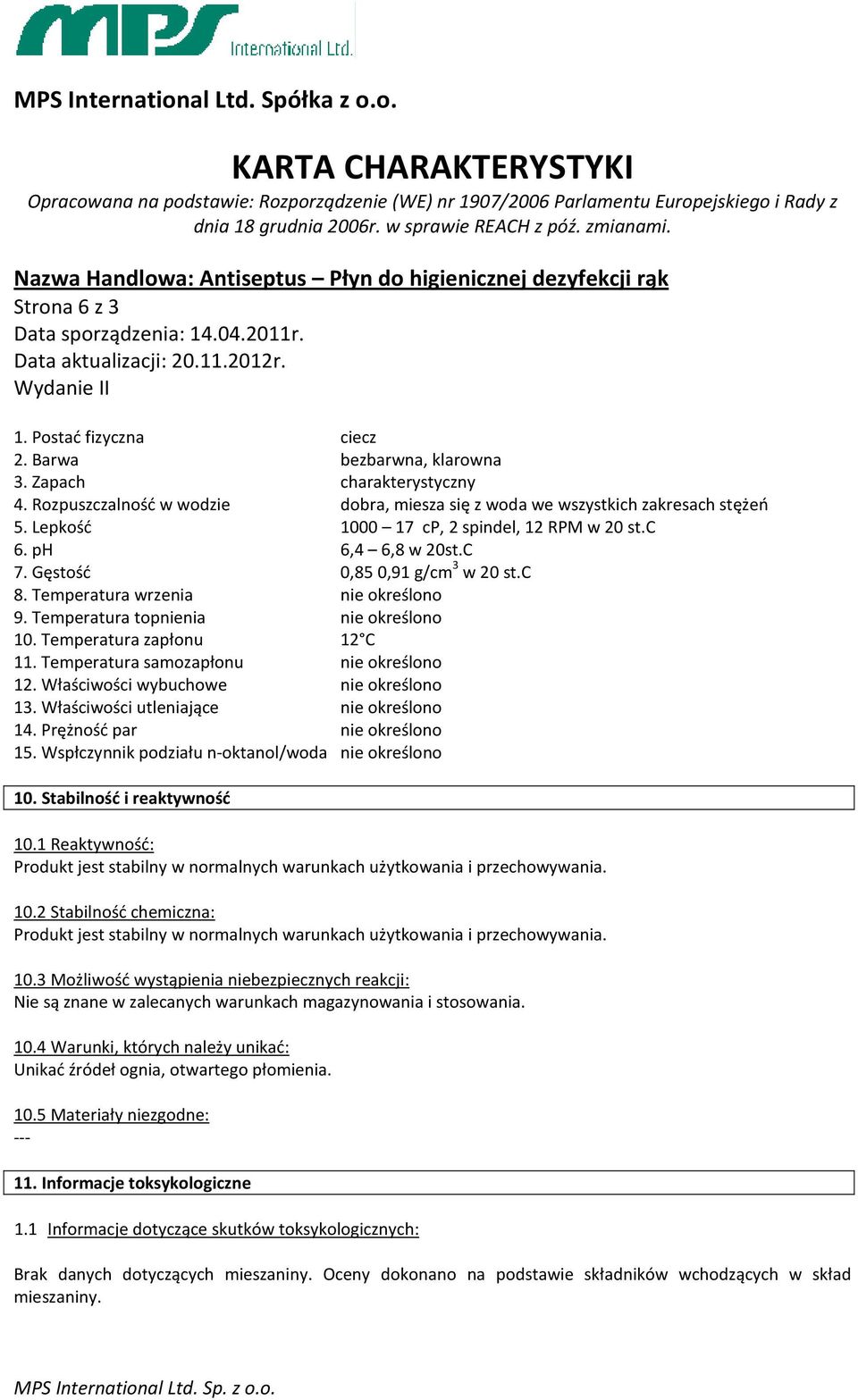 MPS International Ltd.

MPS International Ltd. Spółka z o.o.

KARTA CHARAKTERYSTYKI

Opracowana na podstawie: Rozporządzenie (WE) nr 1907/2006 Parlamentu Europejskiego i Rady z dnia 18 grudnia 2006r. w sprawie REACH z póź. zmianami.

Nazwa Handlowa: Antiseptus – Płyn do higienicznej dezyfekcji rąk
Strona 6 z 3
Data sporządzenia: 14.04.2011r.
Data aktualizacji: 20.11.2012r.
Wydanie II

| | |
|---|---|
| 1. Postać fizyczna | ciecz |
| 2. Barwa | bezbarwna, klarowna |
| 3. Zapach | charakterystyczny |
| 4. Rozpuszczalność w wodzie | dobra, miesza się z woda we wszystkich zakresach stężeń |
| 5. Lepkość | 1000 – 17 cP, 2 spindel, 12 RPM w 20 st.C |
| 6. pH | 6,4 – 6,8 w 20st.C |
| 7. Gęstość | 0,85 0,91 g/cm$^3$ w 20 st.C |
| 8. Temperatura wrzenia | nie określono |
| 9. Temperatura topnienia | nie określono |
| 10. Temperatura zapłonu | 12°C |
| 11. Temperatura samozapłonu | nie określono |
| 12. Właściwości wybuchowe | nie określono |
| 13. Właściwości utleniające | nie określono |
| 14. Prężność par | nie określono |
| 15. Współczynnik podziału n-oktanol/woda | nie określono |

10. Stabilność i reaktywność

10.1 Reaktywność:
Produkt jest stabilny w normalnych warunkach użytkowania i przechowywania.

10.2 Stabilność chemiczna:
Produkt jest stabilny w normalnych warunkach użytkowania i przechowywania.

10.3 Możliwość wystąpienia niebezpiecznych reakcji:
Nie są znane w zalecanych warunkach magazynowania i stosowania.

10.4 Warunki, których należy unikać:
Unikać źródeł ognia, otwartego płomienia.

10.5 Materiały niezgodne:
---

11. Informacje toksykologiczne

1.1 Informacje dotyczące skutków toksykologicznych:

Brak danych dotyczących mieszaniny. Oceny dokonano na podstawie składników wchodzących w skład mieszaniny.

MPS International Ltd. Sp. z o.o.